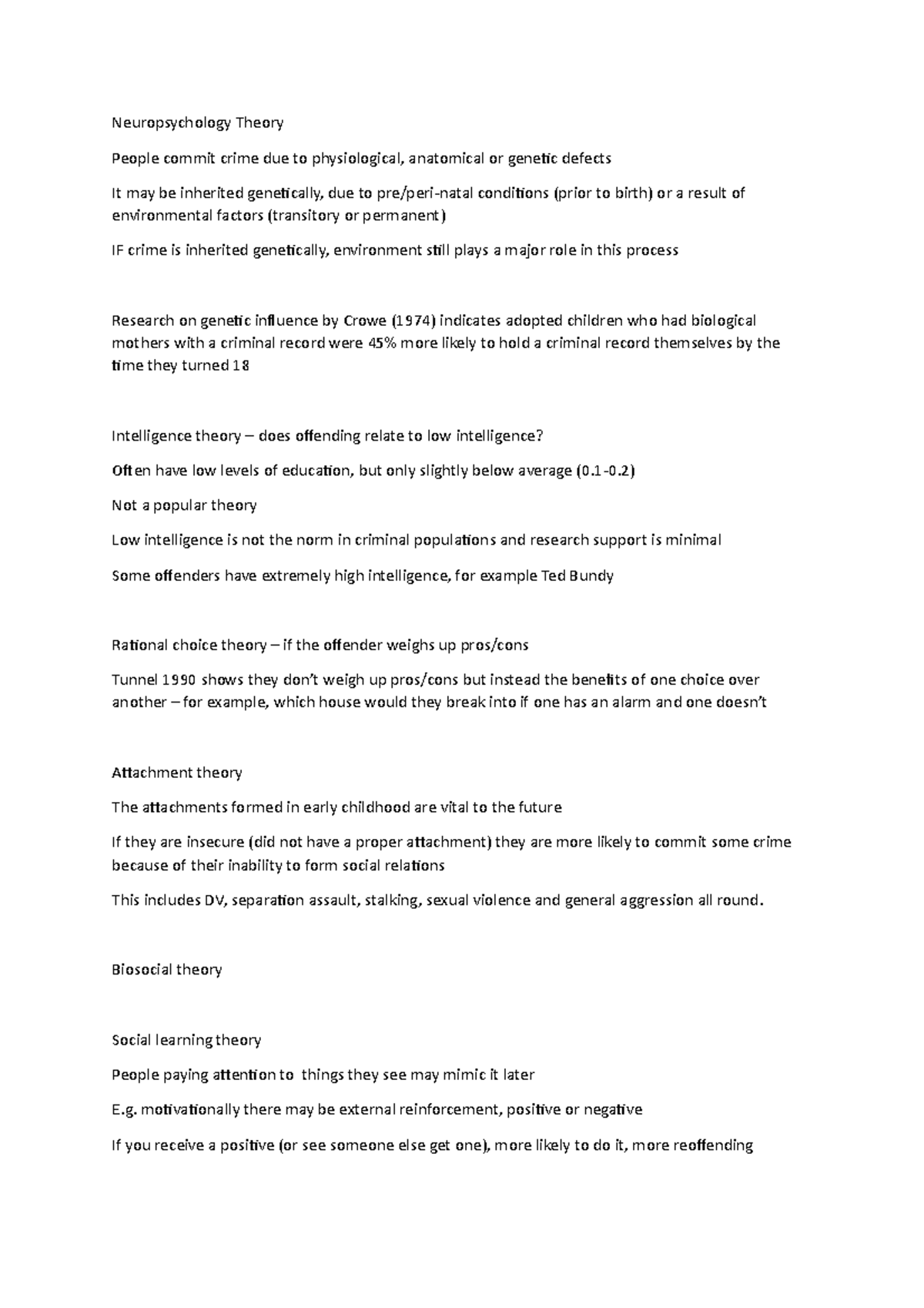 Neuropsychology Theory

People commit crime due to physiological, anatomical or genetic defects

It may be inherited genetically, due to pre/peri-natal conditions (prior to birth) or a result of environmental factors (transitory or permanent)

IF crime is inherited genetically, environment still plays a major role in this process

Research on genetic influence by Crowe (1974) indicates adopted children who had biological mothers with a criminal record were 45% more likely to hold a criminal record themselves by the time they turned 18

Intelligence theory – does offending relate to low intelligence?

Often have low levels of education, but only slightly below average (0.1-0.2)

Not a popular theory

Low intelligence is not the norm in criminal populations and research support is minimal

Some offenders have extremely high intelligence, for example Ted Bundy

Rational choice theory – if the offender weighs up pros/cons

Tunnel 1990 shows they don't weigh up pros/cons but instead the benefits of one choice over another – for example, which house would they break into if one has an alarm and one doesn't

Attachment theory

The attachments formed in early childhood are vital to the future

If they are insecure (did not have a proper attachment) they are more likely to commit some crime because of their inability to form social relations

This includes DV, separation assault, stalking, sexual violence and general aggression all round.

Biosocial theory

Social learning theory

People paying attention to things they see may mimic it later

E.g. motivationally there may be external reinforcement, positive or negative

If you receive a positive (or see someone else get one), more likely to do it, more reoffending